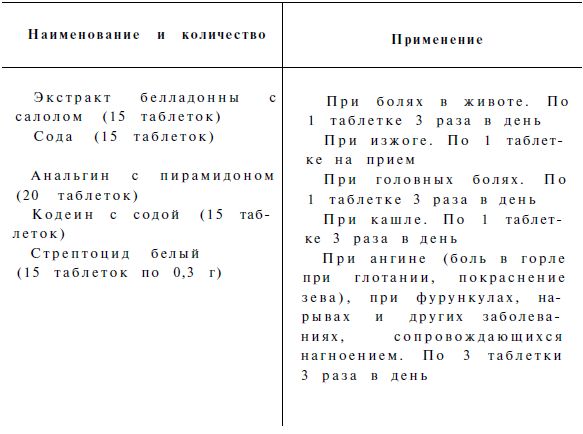 | Наименование и количество | Применение |
|---|---|
| Экстракт белладонны с салолом (15 таблеток) | При болях в животе. По 1 таблетке 3 раза в день |
| Сода (15 таблеток) | При изжоге. По 1 таблетке на прием |
| Анальгин с пирамидоном (20 таблеток) | При головных болях. По 1 таблетке 3 раза в день |
| Кодеин с содой (15 таблеток) | При кашле. По 1 таблетке 3 раза в день |
| Стрептоцид белый (15 таблеток по 0,3 г) | При ангине (боль в горле при глотании, покраснение зева), при фурункулах, нарывах и других заболеваниях, сопровождающихся нагноением. По 3 таблетки 3 раза в день |